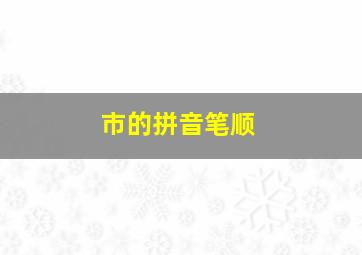 市的拼音笔顺